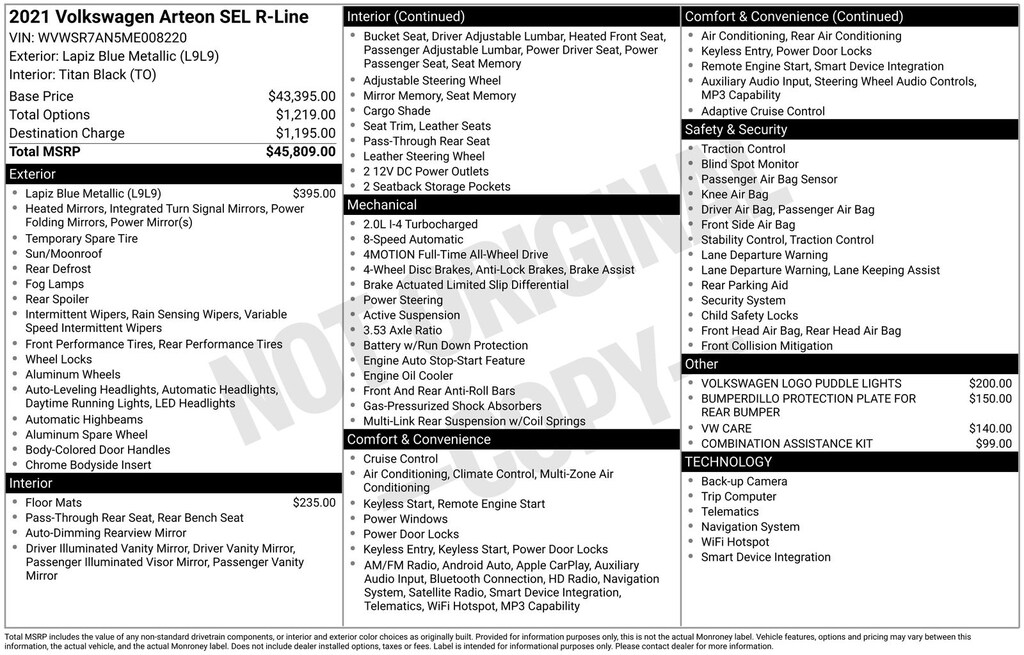 2021 Volkswagen Arteon SEL R-Line
VIN: WVWSR7AN5ME008220
Exterior: Lapiz Blue Metallic (L9L9)
Interior: Titan Black (TO)

| | |
|---|---|
| Base Price | $43,395.00 |
| Total Options | $1,219.00 |
| Destination Charge | $1,195.00 |
| Total MSRP | $45,809.00 |

Exterior
- Lapiz Blue Metallic (L9L9) $395.00
- Heated Mirrors, Integrated Turn Signal Mirrors, Power Folding Mirrors, Power Mirror(s)
- Temporary Spare Tire
- Sun/Moonroof
- Rear Defrost
- Fog Lamps
- Rear Spoiler
- Intermittent Wipers, Rain Sensing Wipers, Variable Speed Intermittent Wipers
- Front Performance Tires, Rear Performance Tires
- Wheel Locks
- Aluminum Wheels
- Auto-Leveling Headlights, Automatic Headlights, Daytime Running Lights, LED Headlights
- Automatic Highbeams
- Aluminum Spare Wheel
- Body-Colored Door Handles
- Chrome Bodyside Insert

Interior
- Floor Mats $235.00
- Pass-Through Rear Seat, Rear Bench Seat
- Auto-Dimming Rearview Mirror
- Driver Illuminated Vanity Mirror, Driver Vanity Mirror, Passenger Illuminated Visor Mirror, Passenger Vanity Mirror

Interior (Continued)
- Bucket Seat, Driver Adjustable Lumbar, Heated Front Seat, Passenger Adjustable Lumbar, Power Driver Seat, Power Passenger Seat, Seat Memory
- Adjustable Steering Wheel
- Mirror Memory, Seat Memory
- Cargo Shade
- Seat Trim, Leather Seats
- Pass-Through Rear Seat
- Leather Steering Wheel
- 2 12V DC Power Outlets
- 2 Seatback Storage Pockets

Mechanical
- 2.0L I-4 Turbocharged
- 8-Speed Automatic
- 4MOTION Full-Time All-Wheel Drive
- 4-Wheel Disc Brakes, Anti-Lock Brakes, Brake Assist
- Brake Actuated Limited Slip Differential
- Power Steering
- Active Suspension
- 3.53 Axle Ratio
- Battery w/Run Down Protection
- Engine Auto Stop-Start Feature
- Engine Oil Cooler
- Front And Rear Anti-Roll Bars
- Gas-Pressurized Shock Absorbers
- Multi-Link Rear Suspension w/Coil Springs

Comfort & Convenience
- Cruise Control
- Air Conditioning, Climate Control, Multi-Zone Air Conditioning
- Keyless Start, Remote Engine Start
- Power Windows
- Power Door Locks
- Keyless Entry, Keyless Start, Power Door Locks
- AM/FM Radio, Android Auto, Apple CarPlay, Auxiliary Audio Input, Bluetooth Connection, HD Radio, Navigation System, Satellite Radio, Smart Device Integration, Telematics, WiFi Hotspot, MP3 Capability

Comfort & Convenience (Continued)
- Air Conditioning, Rear Air Conditioning
- Keyless Entry, Power Door Locks
- Remote Engine Start, Smart Device Integration
- Auxiliary Audio Input, Steering Wheel Audio Controls, MP3 Capability
- Adaptive Cruise Control

Safety & Security
- Traction Control
- Blind Spot Monitor
- Passenger Air Bag Sensor
- Knee Air Bag
- Driver Air Bag, Passenger Air Bag
- Front Side Air Bag
- Stability Control, Traction Control
- Lane Departure Warning
- Lane Departure Warning, Lane Keeping Assist
- Rear Parking Aid
- Security System
- Child Safety Locks
- Front Head Air Bag, Rear Head Air Bag
- Front Collision Mitigation

Other
- VOLKSWAGEN LOGO PUDDLE LIGHTS $200.00
- BUMPERDILLO PROTECTION PLATE FOR REAR BUMPER $150.00
- VW CARE $140.00
- COMBINATION ASSISTANCE KIT $99.00

TECHNOLOGY
- Back-up Camera
- Trip Computer
- Telematics
- Navigation System
- WiFi Hotspot
- Smart Device Integration

NOT ORIGINAL COPY

Total MSRP includes the value of any non-standard drivetrain components, or interior and exterior color choices as originally built. Provided for information purposes only, this is not the actual Monroney label. Vehicle features, options and pricing may vary between this information, the actual vehicle, and the actual Monroney label. Does not include dealer installed options, taxes or fees. Label is intended for informational purposes only. Please contact dealer for more information.